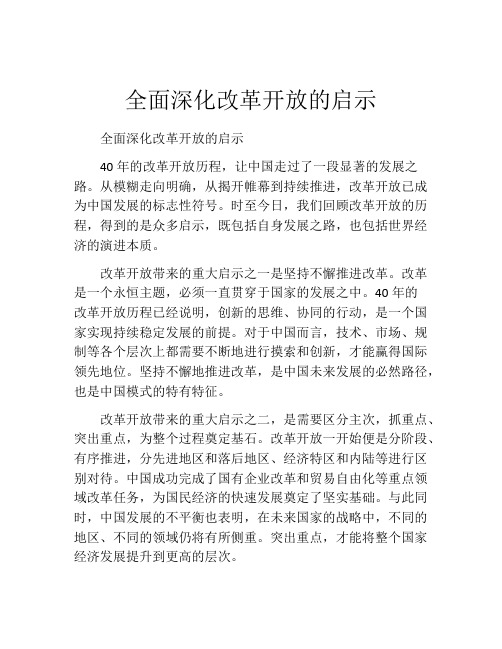 全面深化改革开放的启示

全面深化改革开放的启示

40 年的改革开放历程，让中国走过了一段显著的发展之路。从模糊走向明确，从揭开帷幕到持续推进，改革开放已成为中国发展的标志性符号。时至今日，我们回顾改革开放的历程，得到的是众多启示，既包括自身发展之路，也包括世界经济的演进本质。

改革开放带来的重大启示之一是坚持不懈推进改革。改革是一个永恒主题，必须一直贯穿于国家的发展之中。40 年的改革开放历程已经说明，创新的思维、协同的行动，是一个国家实现持续稳定发展的前提。对于中国而言，技术、市场、规制等各个层次上都需要不断地进行摸索和创新，才能赢得国际领先地位。坚持不懈地推进改革，是中国未来发展的必然路径，也是中国模式的特有特征。

改革开放带来的重大启示之二，是需要区分主次，抓重点、突出重点，为整个过程奠定基石。改革开放一开始便是分阶段、有序推进，分先进地区和落后地区、经济特区和内陆等进行区别对待。中国成功完成了国有企业改革和贸易自由化等重点领域改革任务，为国民经济的快速发展奠定了坚实基础。与此同时，中国发展的不平衡也表明，在未来国家的战略中，不同的地区、不同的领域仍将有所侧重。突出重点，才能将整个国家经济发展提升到更高的层次。